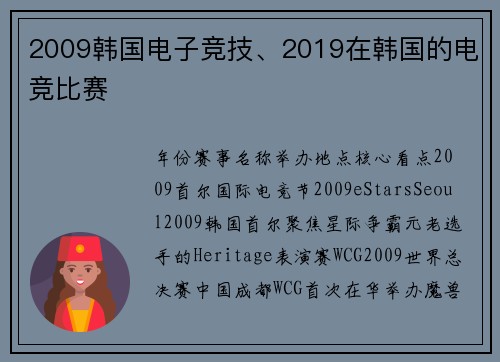 2009韩国电子竞技、2019在韩国的电竞比赛

年份赛事名称举办地点核心看点2009首尔国际电竞节2009eStarsSeoul2009韩国首尔聚焦星际争霸元老选手的Heritage表演赛WCG2009世界总决赛中国成都WCG首次在华举办魔兽